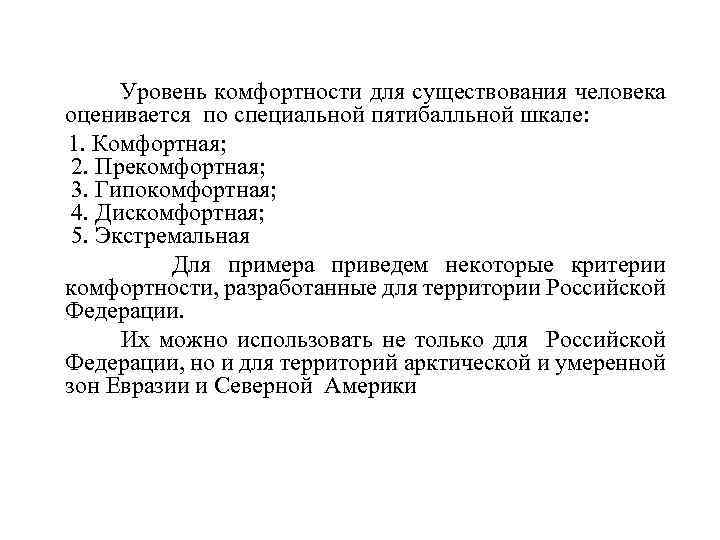 Уровень комфортности для существования человека оценивается по специальной пятибалльной шкале:

1. Комфортная;
2. Прекомфортная;
3. Гипокомфортная;
4. Дискомфортная;
5. Экстремальная

Для примера приведем некоторые критерии комфортности, разработанные для территории Российской Федерации.

Их можно использовать не только для Российской Федерации, но и для территорий арктической и умеренной зон Евразии и Северной Америки